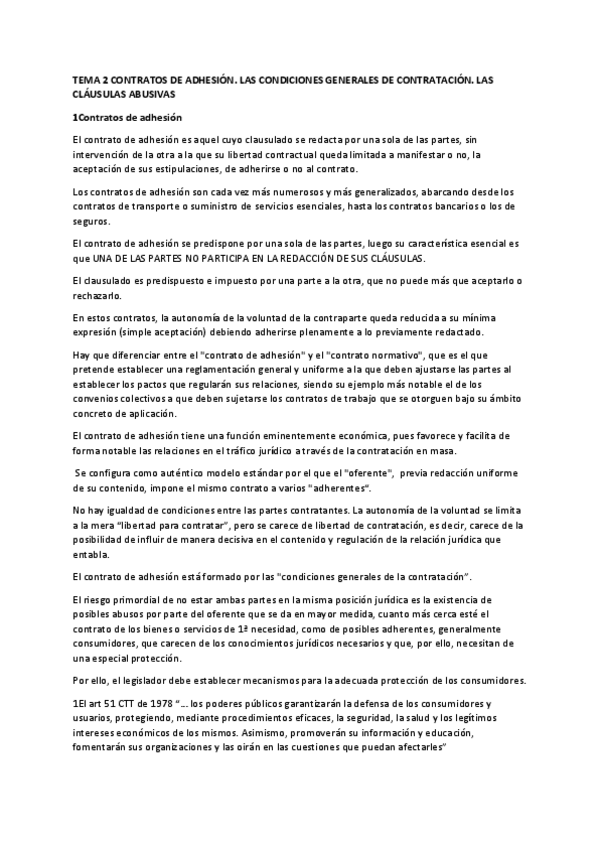 TEMA 2 CONTRATOS DE ADHESIÓN. LAS CONDICIONES GENERALES DE CONTRATACIÓN. LAS CLÁUSULAS ABUSIVAS

1Contratos de adhesión

El contrato de adhesión es aquel cuyo clausulado se redacta por una sola de las partes, sin intervención de la otra a la que su libertad contractual queda limitada a manifestar o no, la aceptación de sus estipulaciones, de adherirse o no al contrato.

Los contratos de adhesión son cada vez más numerosos y más generalizados, abarcando desde los contratos de transporte o suministro de servicios esenciales, hasta los contratos bancarios o los de seguros.

El contrato de adhesión se predispone por una sola de las partes, luego su característica esencial es que UNA DE LAS PARTES NO PARTICIPA EN LA REDACCIÓN DE SUS CLÁUSULAS.

El clausulado es predispuesto e impuesto por una parte a la otra, que no puede más que aceptarlo o rechazarlo.

En estos contratos, la autonomía de la voluntad de la contraparte queda reducida a su mínima expresión (simple aceptación) debiendo adherirse plenamente a lo previamente redactado.

Hay que diferenciar entre el "contrato de adhesión" y el "contrato normativo", que es el que pretende establecer una reglamentación general y uniforme a la que deben ajustarse las partes al establecer los pactos que regularán sus relaciones, siendo su ejemplo más notable el de los convenios colectivos a que deben sujetarse los contratos de trabajo que se otorguen bajo su ámbito concreto de aplicación.

El contrato de adhesión tiene una función eminentemente económica, pues favorece y facilita de forma notable las relaciones en el tráfico jurídico a través de la contratación en masa.

Se configura como auténtico modelo estándar por el que el "oferente", previa redacción uniforme de su contenido, impone el mismo contrato a varios "adherentes".

No hay igualdad de condiciones entre las partes contratantes. La autonomía de la voluntad se limita a la mera "libertad para contratar", pero se carece de libertad de contratación, es decir, carece de la posibilidad de influir de manera decisiva en el contenido y regulación de la relación jurídica que entabla.

El contrato de adhesión está formado por las "condiciones generales de la contratación".

El riesgo primordial de no estar ambas partes en la misma posición jurídica es la existencia de posibles abusos por parte del oferente que se da en mayor medida, cuanto más cerca esté el contrato de los bienes o servicios de 1ª necesidad, como de posibles adherentes, generalmente consumidores, que carecen de los conocimientos jurídicos necesarios y que, por ello, necesitan de una especial protección.

Por ello, el legislador debe establecer mecanismos para la adecuada protección de los consumidores.

1El art 51 CTT de 1978 "… los poderes públicos garantizarán la defensa de los consumidores y usuarios, protegiendo, mediante procedimientos eficaces, la seguridad, la salud y los legítimos intereses económicos de los mismos. Asimismo, promoverán su información y educación, fomentarán sus organizaciones y las oirán en las cuestiones que puedan afectarles"